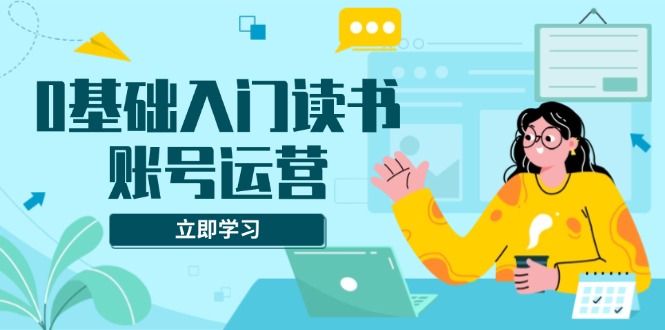 0基础入门读书
账号运营

立即学习